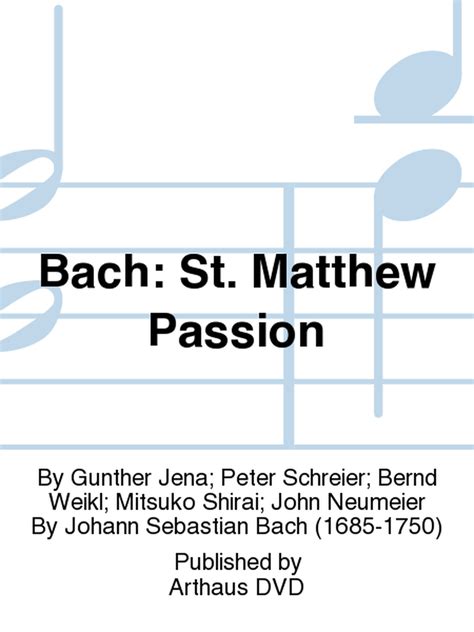 Bach: St. Matthew Passion

By Gunther Jena; Peter Schreier; Bernd Weikl; Mitsuko Shirai; John Neumeier
By Johann Sebastian Bach (1685-1750)

Published by
Arthaus DVD